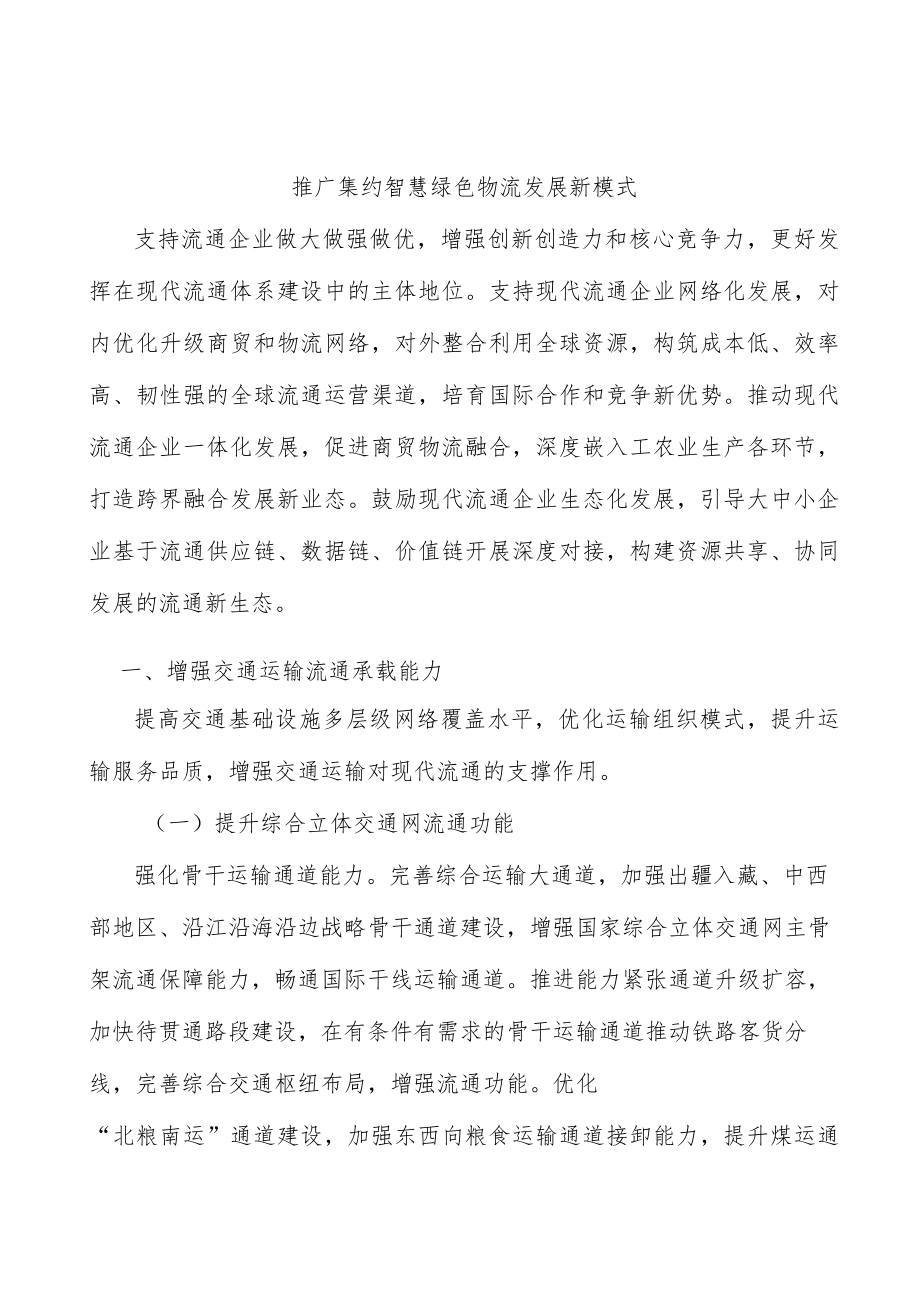 推广集约智慧绿色物流发展新模式

支持流通企业做大做强做优，增强创新创造力和核心竞争力，更好发挥在现代流通体系建设中的主体地位。支持现代流通企业网络化发展，对内优化升级商贸和物流网络，对外整合利用全球资源，构筑成本低、效率高、韧性强的全球流通运营渠道，培育国际合作和竞争新优势。推动现代流通企业一体化发展，促进商贸物流融合，深度嵌入工农业生产各环节，打造跨界融合发展新业态。鼓励现代流通企业生态化发展，引导大中小企业基于流通供应链、数据链、价值链开展深度对接，构建资源共享、协同发展的流通新生态。

一、增强交通运输流通承载能力

提高交通基础设施多层级网络覆盖水平，优化运输组织模式，提升运输服务品质，增强交通运输对现代流通的支撑作用。

（一）提升综合立体交通网流通功能

强化骨干运输通道能力。完善综合运输大通道，加强出疆入藏、中西部地区、沿江沿海沿边战略骨干通道建设，增强国家综合立体交通网主骨架流通保障能力，畅通国际干线运输通道。推进能力紧张通道升级扩容，加快待贯通路段建设，在有条件有需求的骨干运输通道推动铁路客货分线，完善综合交通枢纽布局，增强流通功能。优化“北粮南运”通道建设，加强东西向粮食运输通道接卸能力，提升煤运通